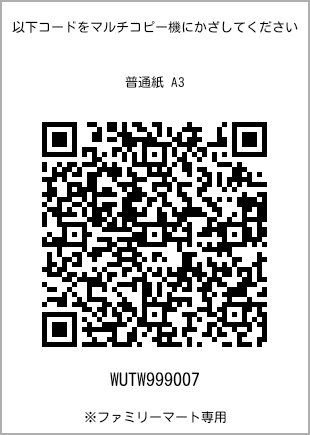 以下コードをマルチコピー機にかざしてください

普通紙 A3

WUTW999007

※ファミリーマート専用